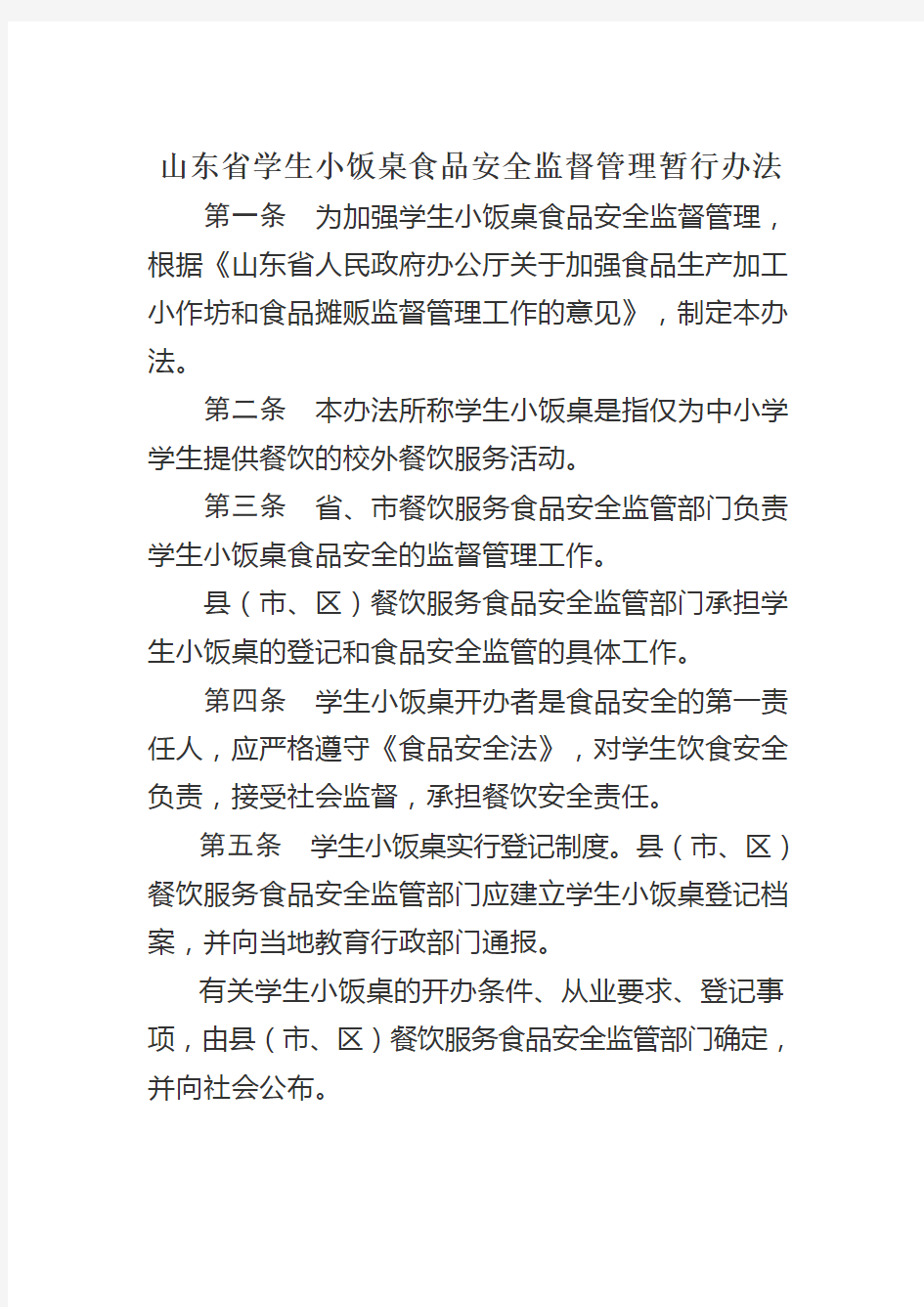 山东省学生小饭桌食品安全监督管理暂行办法

第一条　为加强学生小饭桌食品安全监督管理，根据《山东省人民政府办公厅关于加强食品生产加工小作坊和食品摊贩监督管理工作的意见》，制定本办法。

第二条　本办法所称学生小饭桌是指仅为中小学学生提供餐饮的校外餐饮服务活动。

第三条　省、市餐饮服务食品安全监管部门负责学生小饭桌食品安全的监督管理工作。

县（市、区）餐饮服务食品安全监管部门承担学生小饭桌的登记和食品安全监管的具体工作。

第四条　学生小饭桌开办者是食品安全的第一责任人，应严格遵守《食品安全法》，对学生饮食安全负责，接受社会监督，承担餐饮安全责任。

第五条　学生小饭桌实行登记制度。县（市、区）餐饮服务食品安全监管部门应建立学生小饭桌登记档案，并向当地教育行政部门通报。

有关学生小饭桌的开办条件、从业要求、登记事项，由县（市、区）餐饮服务食品安全监管部门确定，并向社会公布。